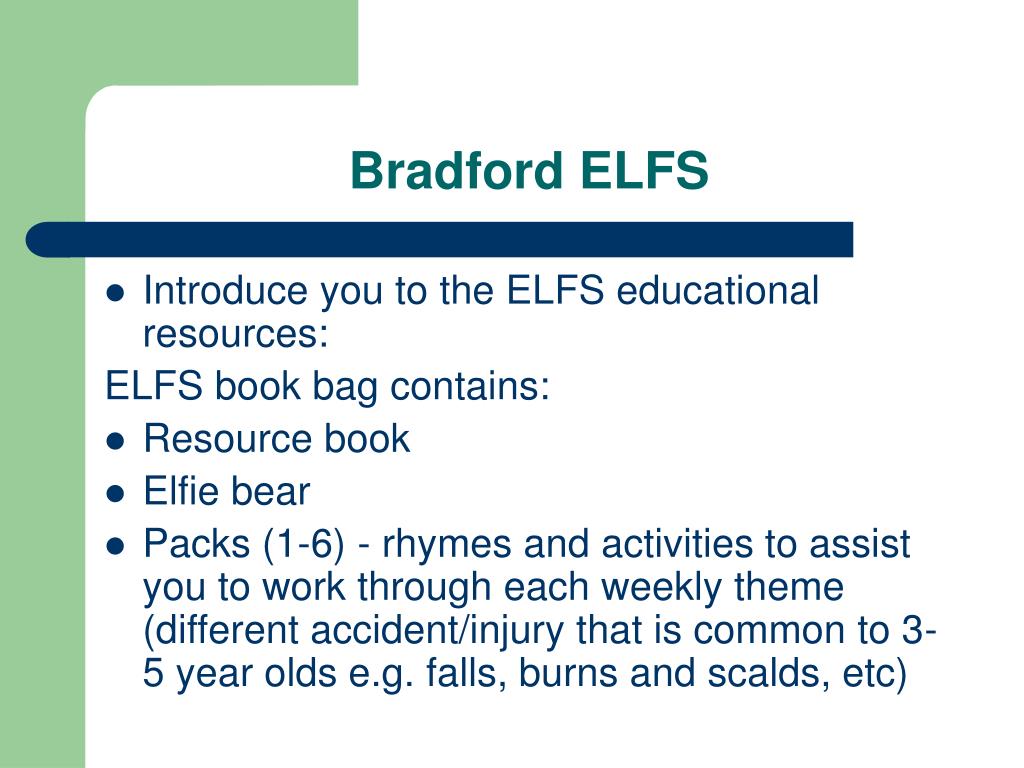 Bradford ELFS

- Introduce you to the ELFS educational resources:

ELFS book bag contains:

- Resource book
- Elfie bear
- Packs (1-6) - rhymes and activities to assist you to work through each weekly theme (different accident/injury that is common to 3-5 year olds e.g. falls, burns and scalds, etc)